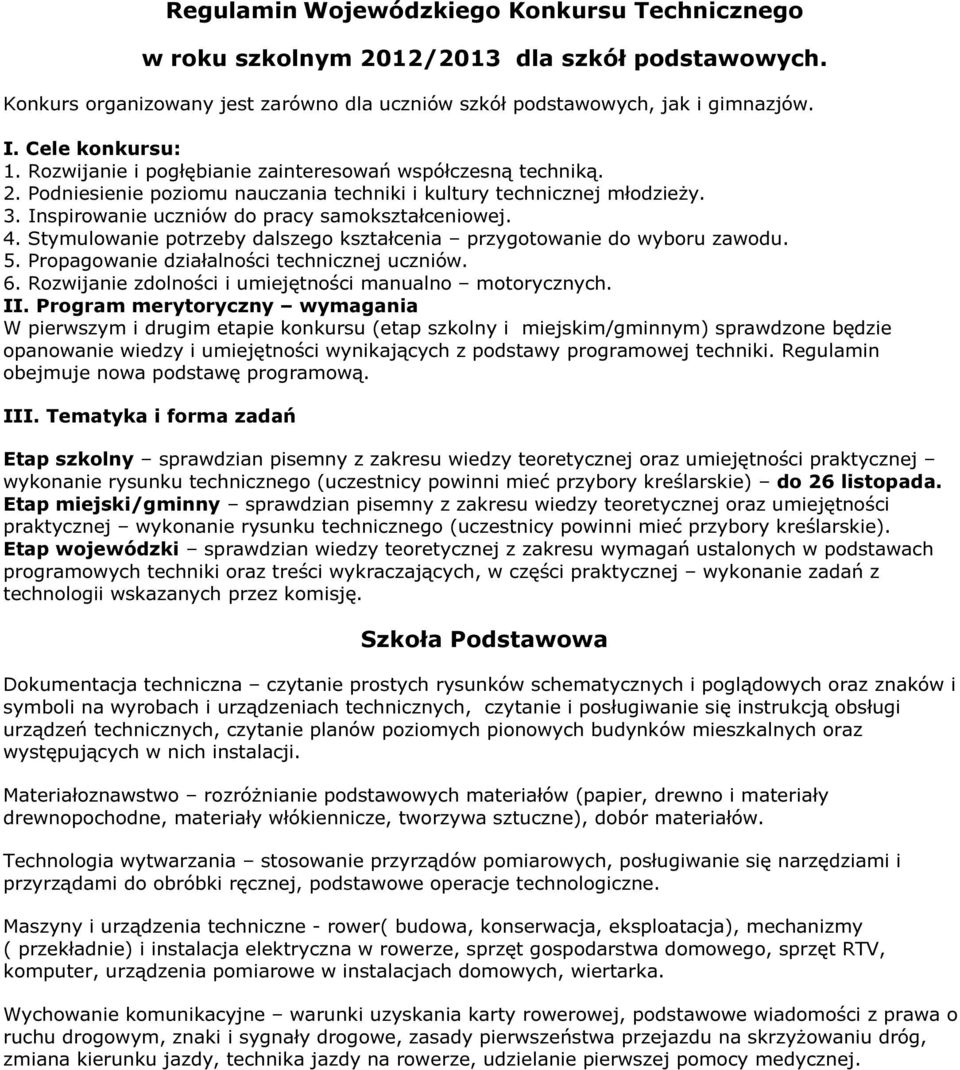 Regulamin Wojewódzkiego Konkursu Technicznego

w roku szkolnym 2012/2013 dla szkół podstawowych.

Konkurs organizowany jest zarówno dla uczniów szkół podstawowych, jak i gimnazjów.

I. Cele konkursu:
1. Rozwijanie i pogłębianie zainteresowań współczesną techniką.
2. Podniesienie poziomu nauczania techniki i kultury technicznej młodzieży.
3. Inspirowanie uczniów do pracy samokształceniowej.
4. Stymulowanie potrzeby dalszego kształcenia – przygotowanie do wyboru zawodu.
5. Propagowanie działalności technicznej uczniów.
6. Rozwijanie zdolności i umiejętności manualno – motorycznych.
II. Program merytoryczny – wymagania
W pierwszym i drugim etapie konkursu (etap szkolny i miejskim/gminnym) sprawdzone będzie opanowanie wiedzy i umiejętności wynikających z podstawy programowej techniki. Regulamin obejmuje nowa podstawę programową.

III. Tematyka i forma zadań

Etap szkolny – sprawdzian pisemny z zakresu wiedzy teoretycznej oraz umiejętności praktycznej – wykonanie rysunku technicznego (uczestnicy powinni mieć przybory kreślarskie) – do 26 listopada.
Etap miejski/gminny – sprawdzian pisemny z zakresu wiedzy teoretycznej oraz umiejętności praktycznej – wykonanie rysunku technicznego (uczestnicy powinni mieć przybory kreślarskie).
Etap wojewódzki – sprawdzian wiedzy teoretycznej z zakresu wymagań ustalonych w podstawach programowych techniki oraz treści wykraczających, w części praktycznej – wykonanie zadań z technologii wskazanych przez komisję.

Szkoła Podstawowa

Dokumentacja techniczna – czytanie prostych rysunków schematycznych i poglądowych oraz znaków i symboli na wyrobach i urządzeniach technicznych, czytanie i posługiwanie się instrukcją obsługi urządzeń technicznych, czytanie planów poziomych pionowych budynków mieszkalnych oraz występujących w nich instalacji.

Materiałoznawstwo – rozróżnianie podstawowych materiałów (papier, drewno i materiały drewnopochodne, materiały włókiennicze, tworzywa sztuczne), dobór materiałów.

Technologia wytwarzania – stosowanie przyrządów pomiarowych, posługiwanie się narzędziami i przyrządami do obróbki ręcznej, podstawowe operacje technologiczne.

Maszyny i urządzenia techniczne - rower( budowa, konserwacja, eksploatacja), mechanizmy ( przekładnie) i instalacja elektryczna w rowerze, sprzęt gospodarstwa domowego, sprzęt RTV, komputer, urządzenia pomiarowe w instalacjach domowych, wiertarka.

Wychowanie komunikacyjne – warunki uzyskania karty rowerowej, podstawowe wiadomości z prawa o ruchu drogowym, znaki i sygnały drogowe, zasady pierwszeństwa przejazdu na skrzyżowaniu dróg, zmiana kierunku jazdy, technika jazdy na rowerze, udzielanie pierwszej pomocy medycznej.